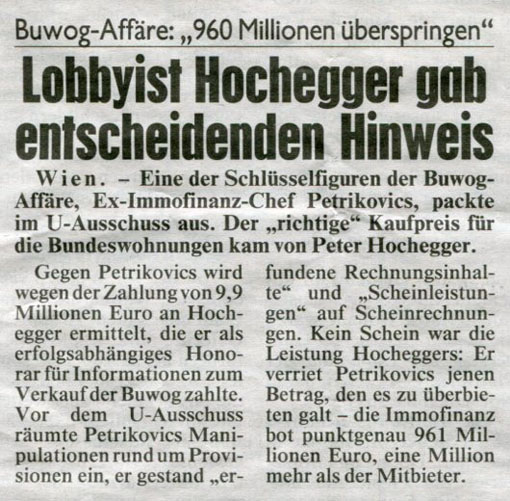 Buwog-Affäre: „960 Millionen überspringen“

Lobbyist Hochegger gab entscheidenden Hinweis

Wien. – Eine der Schlüsselfiguren der Buwog-Affäre, Ex-Immofinanz-Chef Petrikovics, packte im U-Ausschuss aus. Der „richtige“ Kaufpreis für die Bundeswohnungen kam von Peter Hochegger.

Gegen Petrikovics wird wegen der Zahlung von 9,9 Millionen Euro an Hochegger ermittelt, die er als erfolgsabhängiges Honorar für Informationen zum Verkauf der Buwog zahlte. Vor dem U-Ausschuss räumte Petrikovics Manipulationen rund um Provisionen ein, er gestand „erfundene Rechnungsinhalte“ und „Scheinleistungen“ auf Scheinrechnungen. Kein Schein war die Leistung Hocheggers: Er verriet Petrikovics jenen Betrag, den es zu überbieten galt – die Immofinanz bot punktgenau 961 Millionen Euro, eine Million mehr als der Mitbieter.